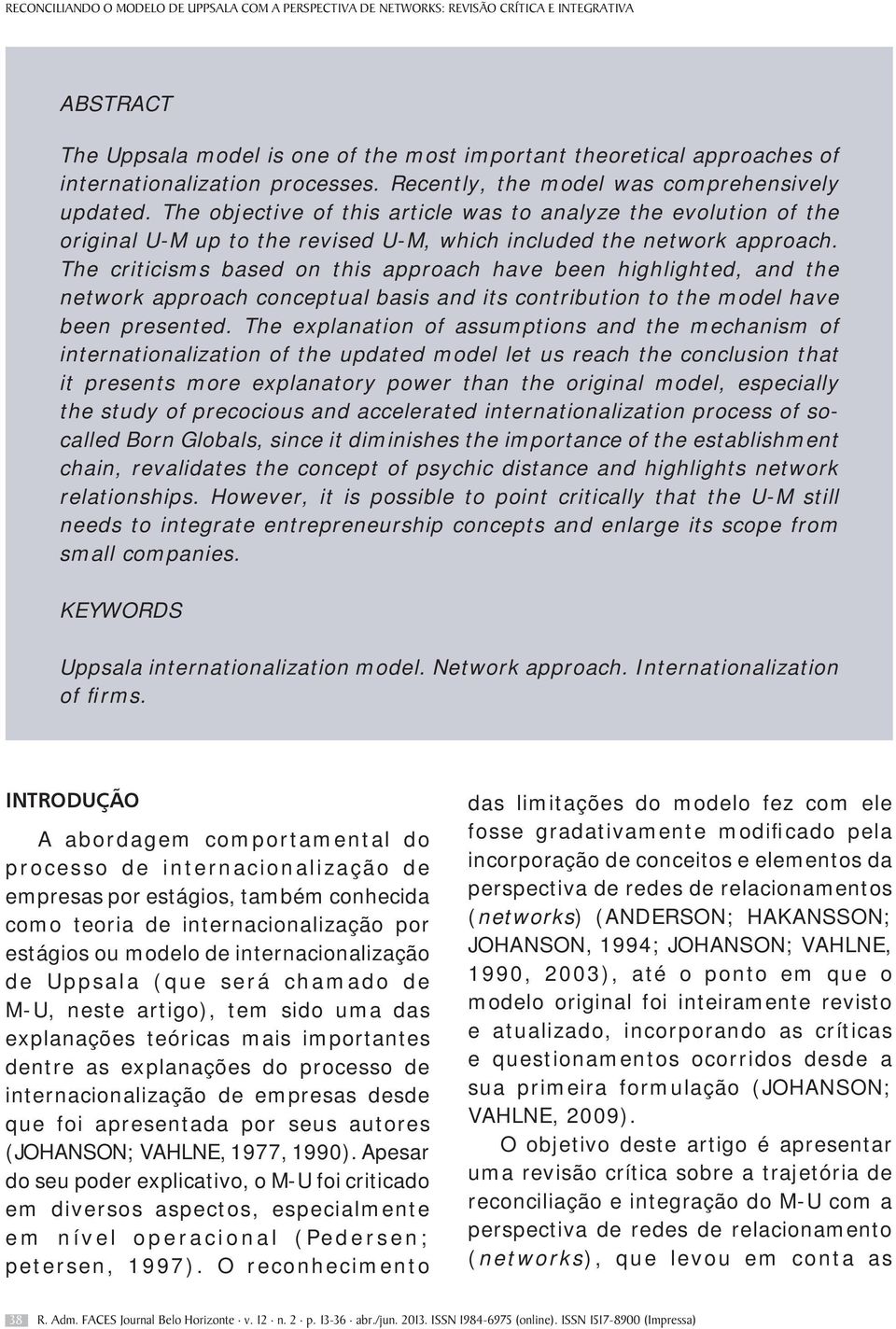 RECONCILIANDO O MODELO DE UPPSALA COM A PERSPECTIVA DE NETWORKS: REVISÃO CRÍTICA E INTEGRATIVA

ABSTRACT

The Uppsala model is one of the most important theoretical approaches of internationalization processes. Recently, the model was comprehensively updated. The objective of this article was to analyze the evolution of the original U-M up to the revised U-M, which included the network approach. The criticisms based on this approach have been highlighted, and the network approach conceptual basis and its contribution to the model have been presented. The explanation of assumptions and the mechanism of internationalization of the updated model let us reach the conclusion that it presents more explanatory power than the original model, especially the study of precocious and accelerated internationalization process of so-called Born Globals, since it diminishes the importance of the establishment chain, revalidates the concept of psychic distance and highlights network relationships. However, it is possible to point critically that the U-M still needs to integrate entrepreneurship concepts and enlarge its scope from small companies.

KEYWORDS

Uppsala internationalization model. Network approach. Internationalization of firms.

INTRODUÇÃO

A abordagem comportamental do processo de internacionalização de empresas por estágios, também conhecida como teoria de internacionalização por estágios ou modelo de internacionalização de Uppsala (que será chamado de M-U, neste artigo), tem sido uma das explanações teóricas mais importantes dentre as explanações do processo de internacionalização de empresas desde que foi apresentada por seus autores (JOHANSON; VAHLNE, 1977, 1990). Apesar do seu poder explicativo, o M-U foi criticado em diversos aspectos, especialmente em nível operacional (Pedersen; petersen, 1997). O reconhecimento das limitações do modelo fez com ele fosse gradativamente modificado pela incorporação de conceitos e elementos da perspectiva de redes de relacionamentos (networks) (ANDERSON; HAKANSSON; JOHANSON, 1994; JOHANSON; VAHLNE, 1990, 2003), até o ponto em que o modelo original foi inteiramente revisto e atualizado, incorporando as críticas e questionamentos ocorridos desde a sua primeira formulação (JOHANSON; VAHLNE, 2009).

O objetivo deste artigo é apresentar uma revisão crítica sobre a trajetória de reconciliação e integração do M-U com a perspectiva de redes de relacionamento (networks), que levou em conta as

38 R. Adm. FACES Journal Belo Horizonte · v. 12 · n. 2 · p. 13-36 · abr./jun. 2013. ISSN 1984-6975 (online). ISSN 1517-8900 (Impressa)